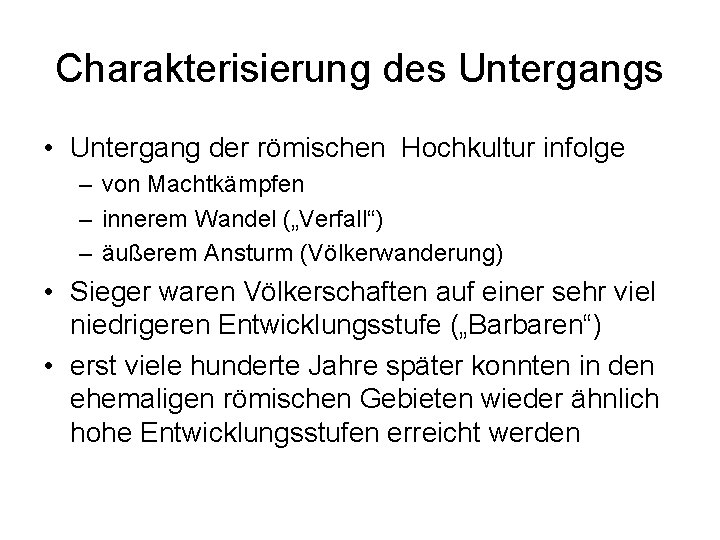 Charakterisierung des Untergangs

• Untergang der römischen Hochkultur infolge
  – von Machtkämpfen
  – innerem Wandel („Verfall“)
  – äußerem Ansturm (Völkerwanderung)
• Sieger waren Völkerschaften auf einer sehr viel niedrigeren Entwicklungsstufe („Barbaren“)
• erst viele hunderte Jahre später konnten in den ehemaligen römischen Gebieten wieder ähnlich hohe Entwicklungsstufen erreicht werden